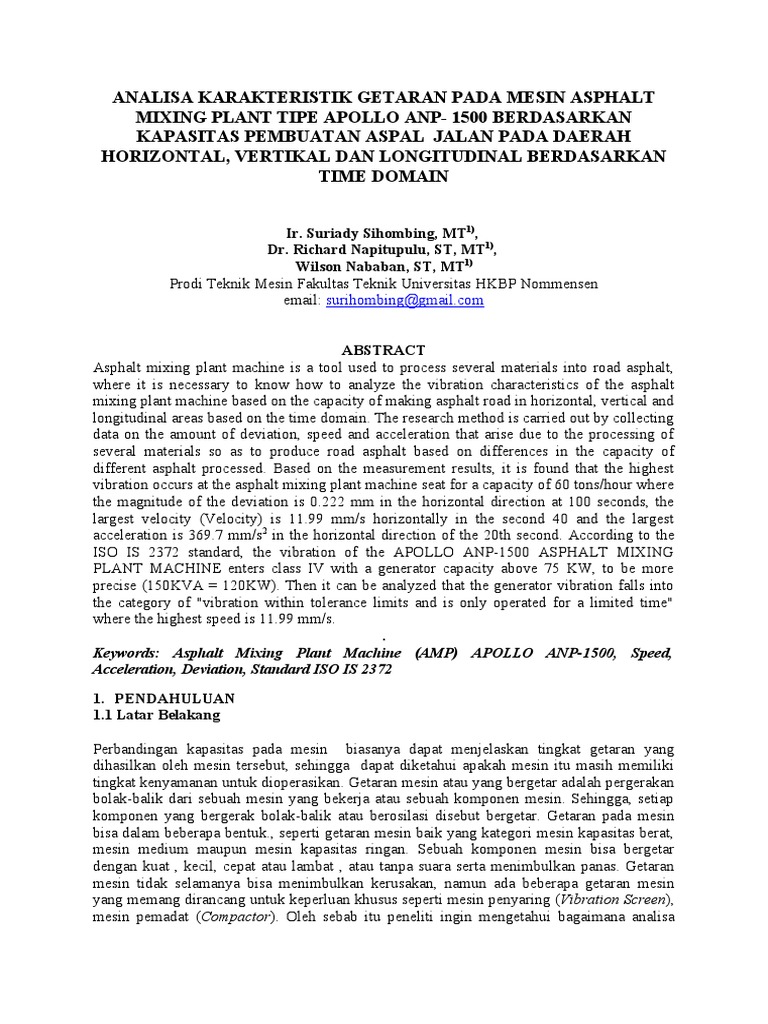 ANALISA KARAKTERISTIK GETARAN PADA MESIN ASPHALT MIXING PLANT TIPE APOLLO ANP- 1500 BERDASARKAN KAPASITAS PEMBUATAN ASPAL JALAN PADA DAERAH HORIZONTAL, VERTIKAL DAN LONGITUDINAL BERDASARKAN TIME DOMAIN

Ir. Suriady Sihombing, MT$^{1)}$,
Dr. Richard Napitupulu, ST, MT$^{1)}$,
Wilson Nababan, ST, MT$^{1)}$
Prodi Teknik Mesin Fakultas Teknik Universitas HKBP Nommensen
email: surihombing@gmail.com

ABSTRACT
Asphalt mixing plant machine is a tool used to process several materials into road asphalt, where it is necessary to know how to analyze the vibration characteristics of the asphalt mixing plant machine based on the capacity of making asphalt road in horizontal, vertical and longitudinal areas based on the time domain. The research method is carried out by collecting data on the amount of deviation, speed and acceleration that arise due to the processing of several materials so as to produce road asphalt based on differences in the capacity of different asphalt processed. Based on the measurement results, it is found that the highest vibration occurs at the asphalt mixing plant machine seat for a capacity of 60 tons/hour where the magnitude of the deviation is 0.222 mm in the horizontal direction at 100 seconds, the largest velocity (Velocity) is 11.99 mm/s horizontally in the second 40 and the largest acceleration is 369.7 mm/s$^2$ in the horizontal direction of the 20th second. According to the ISO IS 2372 standard, the vibration of the APOLLO ANP-1500 ASPHALT MIXING PLANT MACHINE enters class IV with a generator capacity above 75 KW, to be more precise (150KVA = 120KW). Then it can be analyzed that the generator vibration falls into the category of "vibration within tolerance limits and is only operated for a limited time" where the highest speed is 11.99 mm/s.
.
Keywords: Asphalt Mixing Plant Machine (AMP) APOLLO ANP-1500, Speed, Acceleration, Deviation, Standard ISO IS 2372

1. PENDAHULUAN
1.1 Latar Belakang

Perbandingan kapasitas pada mesin biasanya dapat menjelaskan tingkat getaran yang dihasilkan oleh mesin tersebut, sehingga dapat diketahui apakah mesin itu masih memiliki tingkat kenyamanan untuk dioperasikan. Getaran mesin atau yang bergetar adalah pergerakan bolak-balik dari sebuah mesin yang bekerja atau sebuah komponen mesin. Sehingga, setiap komponen yang bergerak bolak-balik atau berosilasi disebut bergetar. Getaran pada mesin bisa dalam beberapa bentuk., seperti getaran mesin baik yang kategori mesin kapasitas berat, mesin medium maupun mesin kapasitas ringan. Sebuah komponen mesin bisa bergetar dengan kuat , kecil, cepat atau lambat , atau tanpa suara serta menimbulkan panas. Getaran mesin tidak selamanya bisa menimbulkan kerusakan, namun ada beberapa getaran mesin yang memang dirancang untuk keperluan khusus seperti mesin penyaring (Vibration Screen), mesin pemadat (Compactor). Oleh sebab itu peneliti ingin mengetahui bagaimana analisa